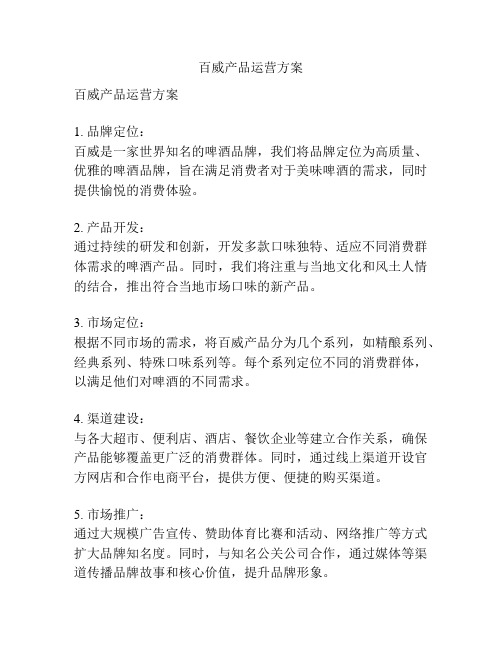 百威产品运营方案

百威产品运营方案

1. 品牌定位：
百威是一家世界知名的啤酒品牌，我们将品牌定位为高质量、优雅的啤酒品牌，旨在满足消费者对于美味啤酒的需求，同时提供愉悦的消费体验。

2. 产品开发：
通过持续的研发和创新，开发多款口味独特、适应不同消费群体需求的啤酒产品。同时，我们将注重与当地文化和风土人情的结合，推出符合当地市场口味的新产品。

3. 市场定位：
根据不同市场的需求，将百威产品分为几个系列，如精酿系列、经典系列、特殊口味系列等。每个系列定位不同的消费群体，以满足他们对啤酒的不同需求。

4. 渠道建设：
与各大超市、便利店、酒店、餐饮企业等建立合作关系，确保产品能够覆盖更广泛的消费群体。同时，通过线上渠道开设官方网店和合作电商平台，提供方便、便捷的购买渠道。

5. 市场推广：
通过大规模广告宣传、赞助体育比赛和活动、网络推广等方式扩大品牌知名度。同时，与知名公关公司合作，通过媒体等渠道传播品牌故事和核心价值，提升品牌形象。